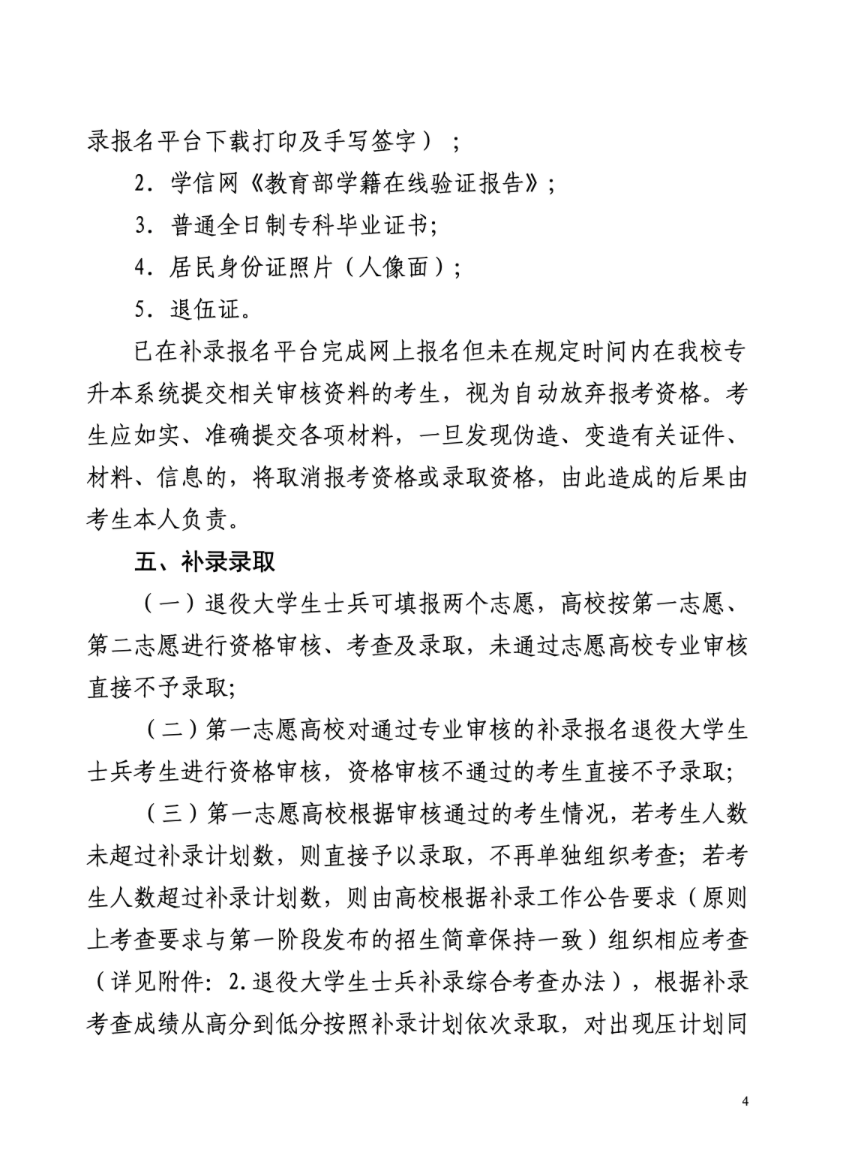 录报名平台下载打印及手写签字）；

2．学信网《教育部学籍在线验证报告》；

3．普通全日制专科毕业证书；

4．居民身份证照片（人像面）；

5．退伍证。

已在补录报名平台完成网上报名但未在规定时间内在我校专升本系统提交相关审核资料的考生，视为自动放弃报考资格。考生应如实、准确提交各项材料，一旦发现伪造、变造有关证件、材料、信息的，将取消报考资格或录取资格，由此造成的后果由考生本人负责。

五、补录录取

（一）退役大学生士兵可填报两个志愿，高校按第一志愿、第二志愿进行资格审核、考查及录取，未通过志愿高校专业审核直接不予录取；

（二）第一志愿高校对通过专业审核的补录报名退役大学生士兵考生进行资格审核，资格审核不通过的考生直接不予录取；

（三）第一志愿高校根据审核通过的考生情况，若考生人数未超过补录计划数，则直接予以录取，不再单独组织考查；若考生人数超过补录计划数，则由高校根据补录工作公告要求（原则上考查要求与第一阶段发布的招生简章保持一致）组织相应考查（详见附件：2.退役大学生士兵补录综合考查办法），根据补录考查成绩从高分到低分按照补录计划依次录取，对出现压计划同

4